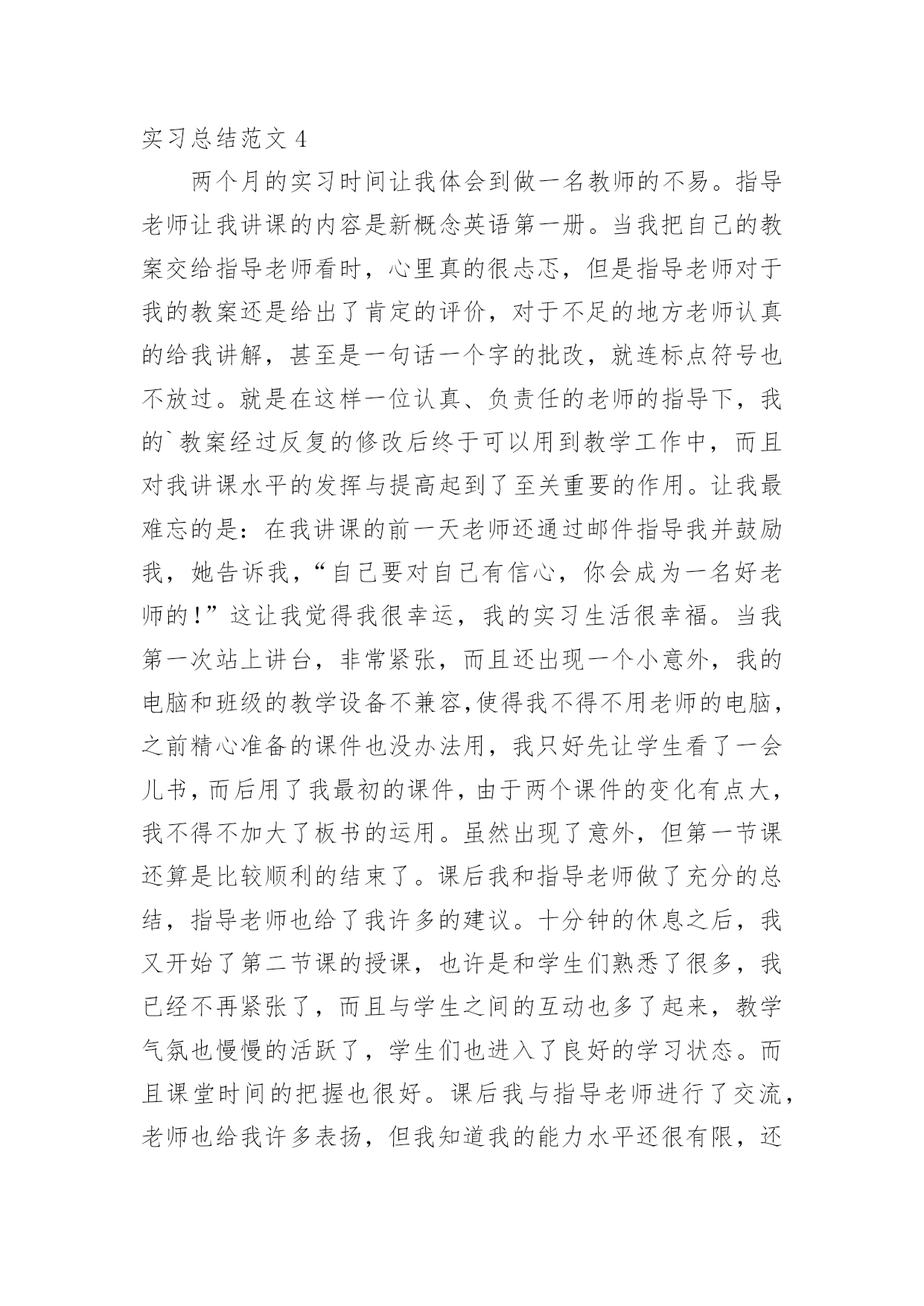 实习总结范文 4

两个月的实习时间让我体会到做一名教师的不易。指导老师让我讲课的内容是新概念英语第一册。当我把自己的教案交给指导老师看时，心里真的很忐忑，但是指导老师对于我的教案还是给出了肯定的评价，对于不足的地方老师认真的给我讲解，甚至是一句话一个字的批改，就连标点符号也不放过。就是在这样一位认真、负责任的老师的指导下，我的`教案经过反复的修改后终于可以用到教学工作中，而且对我讲课水平的发挥与提高起到了至关重要的作用。让我最难忘的是：在我讲课的前一天老师还通过邮件指导我并鼓励我，她告诉我，“自己要对自己有信心，你会成为一名好老师的！”这让我觉得我很幸运，我的实习生活很幸福。当我第一次站上讲台，非常紧张，而且还出现一个小意外，我的电脑和班级的教学设备不兼容,使得我不得不用老师的电脑，之前精心准备的课件也没办法用，我只好先让学生看了一会儿书，而后用了我最初的课件，由于两个课件的变化有点大，我不得不加大了板书的运用。虽然出现了意外，但第一节课还算是比较顺利的结束了。课后我和指导老师做了充分的总结，指导老师也给了我许多的建议。十分钟的休息之后，我又开始了第二节课的授课，也许是和学生们熟悉了很多，我已经不再紧张了，而且与学生之间的互动也多了起来，教学气氛也慢慢的活跃了，学生们也进入了良好的学习状态。而且课堂时间的把握也很好。课后我与指导老师进行了交流，老师也给我许多表扬，但我知道我的能力水平还很有限，还